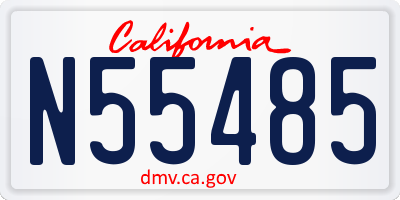 California

N55485

dmv.ca.gov